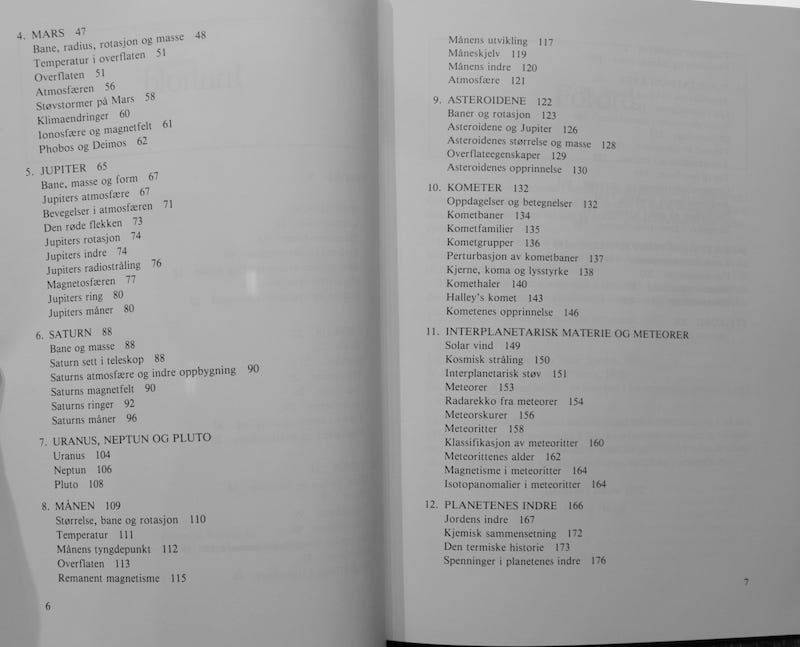 4. MARS 47
Bane, radius, rotasjon og masse 48
Temperatur i overflaten 51
Overflaten 51
Atmosfæren 56
Støvstormer på Mars 58
Klimaendringer 60
Ionosfære og magnetfelt 61
Phobos og Deimos 62

5. JUPITER 65
Bane, masse og form 67
Jupiters atmosfære 67
Bevegelser i atmosfæren 71
Den røde flekken 73
Jupiters rotasjon 74
Jupiters indre 74
Jupiters radiostråling 76
Magnetosfæren 77
Jupiters ring 80
Jupiters måner 80

6. SATURN 88
Bane og masse 88
Saturn sett i teleskop 88
Saturns atmosfære og indre oppbygning 90
Saturns magnetfelt 90
Saturns ringer 92
Saturns måner 96

7. URANUS, NEPTUN OG PLUTO
Uranus 104
Neptun 106
Pluto 108

8. MÅNEN 109
Størrelse, bane og rotasjon 110
Temperatur 111
Månens tyngdepunkt 112
Overflaten 113
Remanent magnetisme 115

6

Månens utvikling 117
Måneskjelv 119
Månens indre 120
Atmosfære 121

9. ASTEROIDENE 122
Baner og rotasjon 123
Asteroidene og Jupiter 126
Asteroidenes størrelse og masse 128
Overflateegenskaper 129
Asteroidenes opprinnelse 130

10. KOMETER 132
Oppdagelser og betegnelser 132
Kometbaner 134
Kometfamilier 135
Kometgrupper 136
Perturbasjon av kometbaner 137
Kjerne, koma og lysstyrke 138
Komethaler 140
Halley's komet 143
Kometenes opprinnelse 146

11. INTERPLANETARISK MATERIE OG METEORER
Solar vind 149
Kosmisk stråling 150
Interplanetarisk støv 151
Meteorer 153
Radarekko fra meteorer 154
Meteorskurer 156
Meteoritter 158
Klassifikasjon av meteoritter 160
Meteorittenes alder 162
Magnetisme i meteoritter 164
Isotopanomalier i meteoritter 164

12. PLANETENES INDRE 166
Jordens indre 167
Kjemisk sammensetning 172
Den termiske historie 173
Spenninger i planetenes indre 176

7